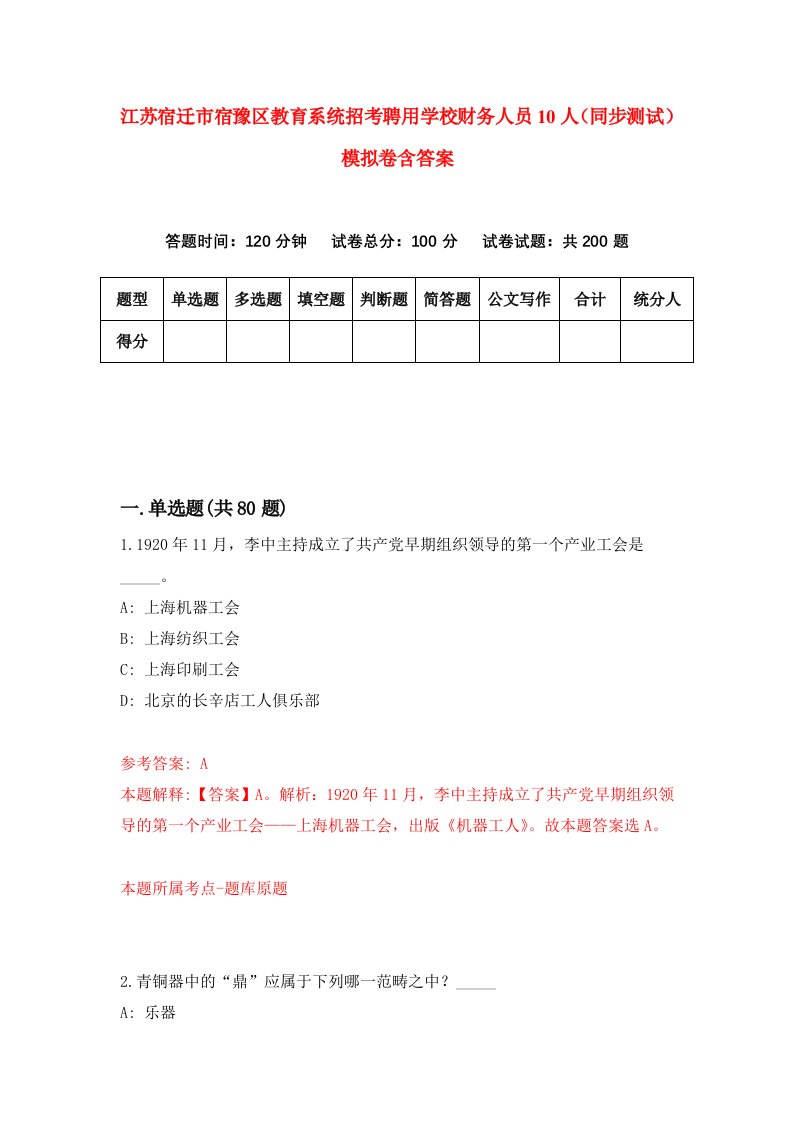 江苏宿迁市宿豫区教育系统招考聘用学校财务人员10人（同步测试）模拟卷含答案

答题时间：120分钟　试卷总分：100分　试卷试题：共200题

| 题型 | 单选题 | 多选题 | 填空题 | 判断题 | 简答题 | 公文写作 | 合计 | 统分人 |
|---|---|---|---|---|---|---|---|---|
| 得分 | | | | | | | | |

一.单选题(共80题)

1.1920年11月，李中主持成立了共产党早期组织领导的第一个产业工会是_____。
A: 上海机器工会
B: 上海纺织工会
C: 上海印刷工会
D: 北京的长辛店工人俱乐部

参考答案: A
本题解释:【答案】A。解析：1920年11月，李中主持成立了共产党早期组织领导的第一个产业工会——上海机器工会，出版《机器工人》。故本题答案选A。

本题所属考点-题库原题

2.青铜器中的“鼎”应属于下列哪一范畴之中？_____
A: 乐器